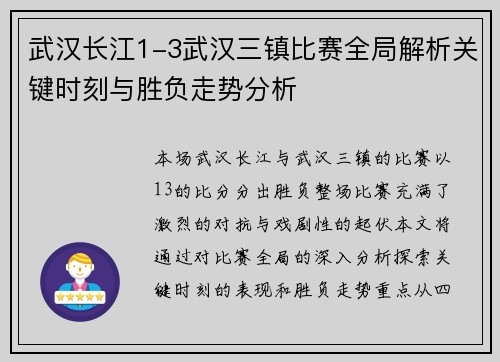 武汉长江1-3武汉三镇比赛全局解析关键时刻与胜负走势分析

本场武汉长江与武汉三镇的比赛以13的比分分出胜负整场比赛充满了激烈的对抗与戏剧性的起伏本文将通过对比赛全局的深入分析探索关键时刻的表现和胜负走势重点从四